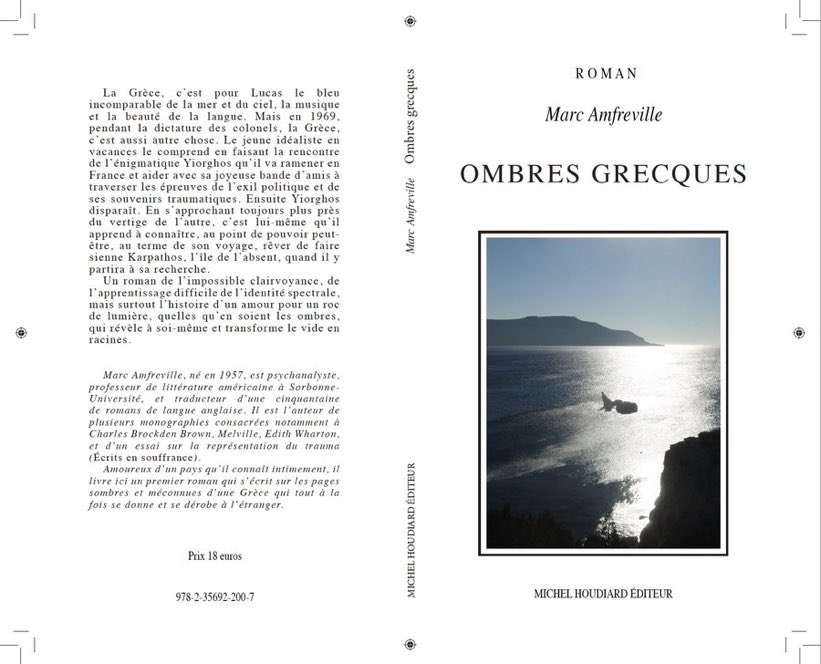 La Grèce, c'est pour Lucas le bleu incomparable de la mer et du ciel, la musique et la beauté de la langue. Mais en 1969, pendant la dictature des colonels, la Grèce, c'est aussi autre chose. Le jeune idéaliste en vacances le comprend en faisant la rencontre de l'énigmatique Yiorghos qu'il va ramener en France et aider avec sa joyeuse bande d'amis à traverser les épreuves de l'exil politique et de ses souvenirs traumatiques. Ensuite Yiorghos disparaît. En s'approchant toujours plus près du vertige de l'autre, c'est lui-même qu'il apprend à connaître, au point de pouvoir peut-être, au terme de son voyage, rêver de faire sienne Karpathos, l'île de l'absent, quand il y partira à sa recherche.

Un roman de l'impossible clairvoyance, de l'apprentissage difficile de l'identité spectrale, mais surtout l'histoire d'un amour pour un roc de lumière, quelles qu'en soient les ombres, qui révèle à soi-même et transforme le vide en racines.

Marc Amfreville, né en 1957, est psychanalyste, professeur de littérature américaine à Sorbonne-Université, et traducteur d'une cinquantaine de romans de langue anglaise. Il est l'auteur de plusieurs monographies consacrées notamment à Charles Brockden Brown, Melville, Edith Wharton, et d'un essai sur la représentation du trauma (Écrits en souffrance).

Amoureux d'un pays qu'il connaît intimement, il livre ici un premier roman qui s'écrit sur les pages sombres et méconnues d'une Grèce qui tout à la fois se donne et se dérobe à l'étranger.

Prix 18 euros

978-2-35692-200-7

Marc Amfreville Ombres grecques

MICHEL HOUDIARD ÉDITEUR

ROMAN

Marc Amfreville

OMBRES GRECQUES

MICHEL HOUDIARD ÉDITEUR